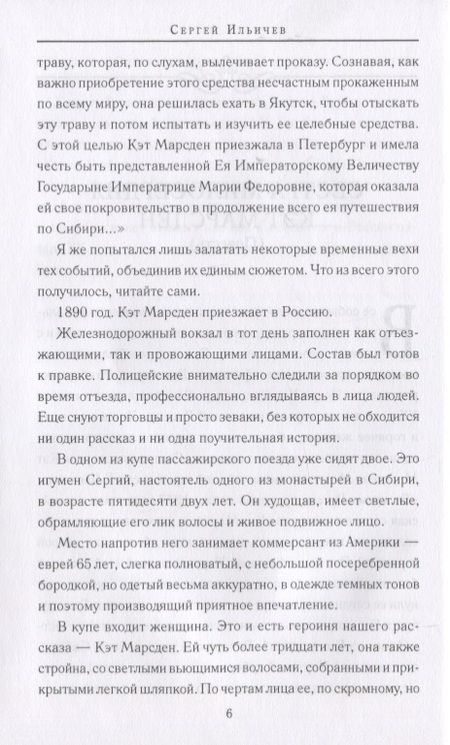 Сергей Ильичев

траву, которая, по слухам, вылечивает проказу. Сознавая, как важно приобретение этого средства несчастным прокаженным по всему миру, она решилась ехать в Якутск, чтобы отыскать эту траву и потом испытать и изучить ее целебные средства. С этой целью Кэт Марсден приезжала в Петербург и имела честь быть представленной Ея Императорскому Величеству Государыне Императрице Марии Федоровне, которая оказала ей свое покровительство в продолжение всего ея путешествия по Сибири...»

Я же попытался лишь залатать некоторые временные вехи тех событий, объединив их единым сюжетом. Что из всего этого получилось, читайте сами.

1890 год. Кэт Марсден приезжает в Россию.

Железнодорожный вокзал в тот день заполнен как отъезжающими, так и провожающими лицами. Состав был готов к правке. Полицейские внимательно следили за порядком во время отъезда, профессионально вглядываясь в лица людей. Еще снуют торговцы и просто зеваки, без которых не обходится ни один рассказ и ни одна поучительная история.

В одном из купе пассажирского поезда уже сидят двое. Это игумен Сергий, настоятель одного из монастырей в Сибири, в возрасте пятидесяти двух лет. Он худощав, имеет светлые, обрамляющие его лик волосы и живое подвижное лицо.

Место напротив него занимает коммерсант из Америки — еврей 65 лет, слегка полноватый, с небольшой посеребренной бородкой, но одетый весьма аккуратно, в одежде темных тонов и поэтому производящий приятное впечатление.

В купе входит женщина. Это и есть героиня нашего рассказа — Кэт Марсден. Ей чуть более тридцати лет, она также стройна, со светлыми вьющимися волосами, собранными и прикрытыми легкой шляпкой. По чертам лица ее, по скромному, но

6